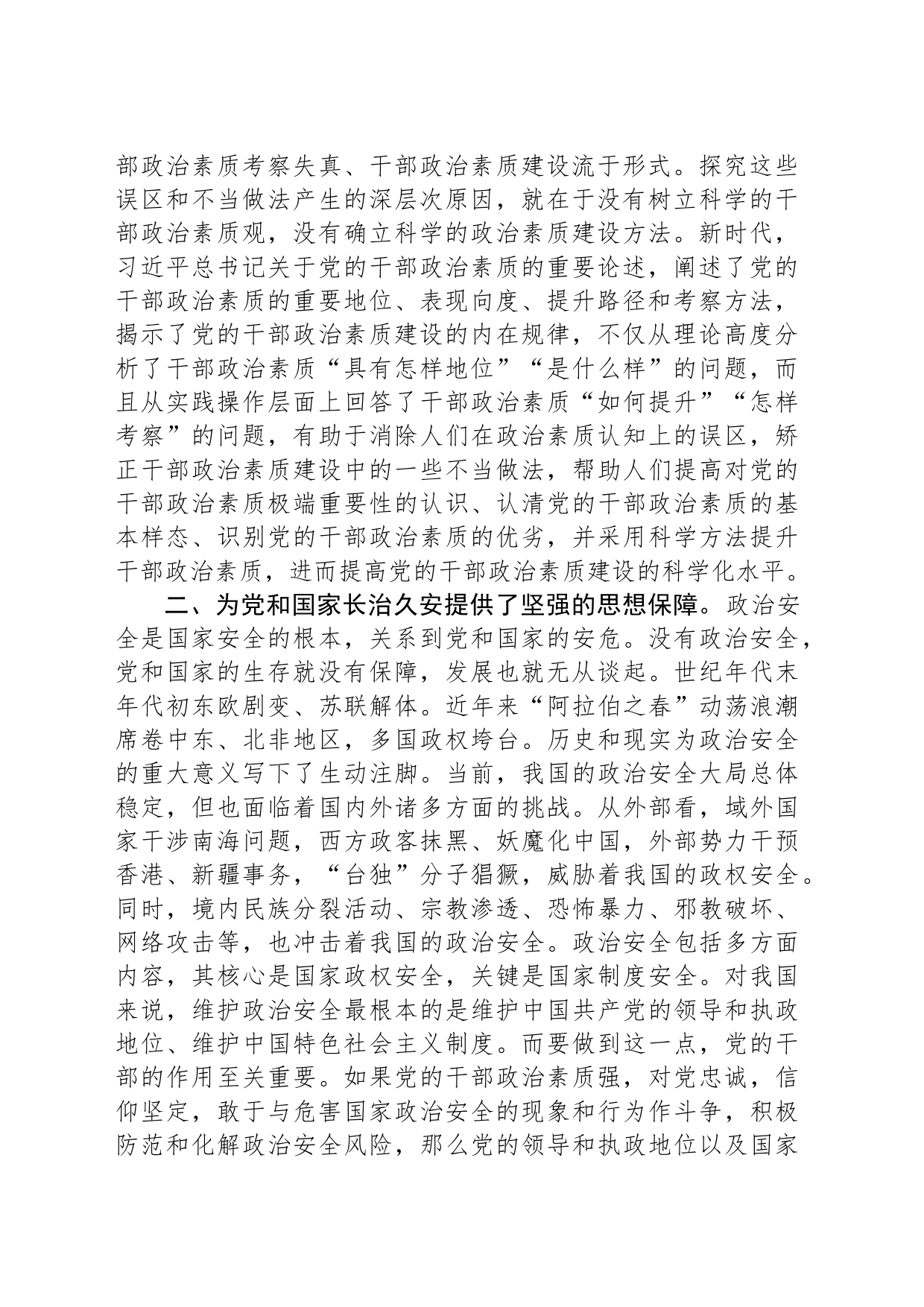 部政治素质考察失真、干部政治素质建设流于形式。探究这些误区和不当做法产生的深层次原因，就在于没有树立科学的干部政治素质观，没有确立科学的政治素质建设方法。新时代，习近平总书记关于党的干部政治素质的重要论述，阐述了党的干部政治素质的重要地位、表现向度、提升路径和考察方法，揭示了党的干部政治素质建设的内在规律，不仅从理论高度分析了干部政治素质“具有怎样地位”“是什么样”的问题，而且从实践操作层面上回答了干部政治素质“如何提升”“怎样考察”的问题，有助于消除人们在政治素质认知上的误区，矫正干部政治素质建设中的一些不当做法，帮助人们提高对党的干部政治素质极端重要性的认识、认清党的干部政治素质的基本样态、识别党的干部政治素质的优劣，并采用科学方法提升干部政治素质，进而提高党的干部政治素质建设的科学化水平。

二、为党和国家长治久安提供了坚强的思想保障。政治安全是国家安全的根本，关系到党和国家的安危。没有政治安全，党和国家的生存就没有保障，发展也就无从谈起。世纪年代末年代初东欧剧变、苏联解体。近年来“阿拉伯之春”动荡浪潮席卷中东、北非地区，多国政权垮台。历史和现实为政治安全的重大意义写下了生动注脚。当前，我国的政治安全大局总体稳定，但也面临着国内外诸多方面的挑战。从外部看，域外国家干涉南海问题，西方政客抹黑、妖魔化中国，外部势力干预香港、新疆事务，“台独”分子猖獗，威胁着我国的政权安全。同时，境内民族分裂活动、宗教渗透、恐怖暴力、邪教破坏、网络攻击等，也冲击着我国的政治安全。政治安全包括多方面内容，其核心是国家政权安全，关键是国家制度安全。对我国来说，维护政治安全最根本的是维护中国共产党的领导和执政地位、维护中国特色社会主义制度。而要做到这一点，党的干部的作用至关重要。如果党的干部政治素质强，对党忠诚，信仰坚定，敢于与危害国家政治安全的现象和行为作斗争，积极防范和化解政治安全风险，那么党的领导和执政地位以及国家